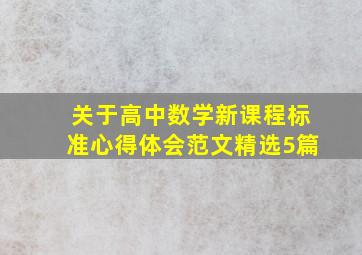 关于高中数学新课程标准心得体会范文精选5篇